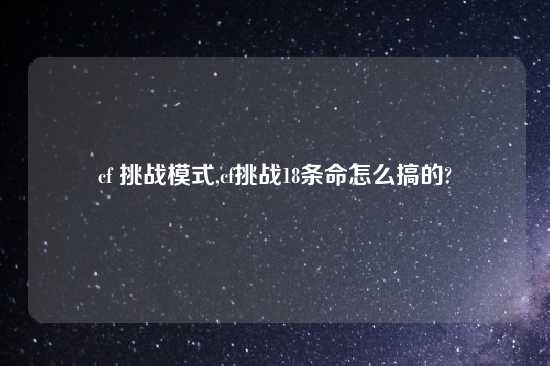 cf 挑战模式,cf挑战18条命怎么搞的?